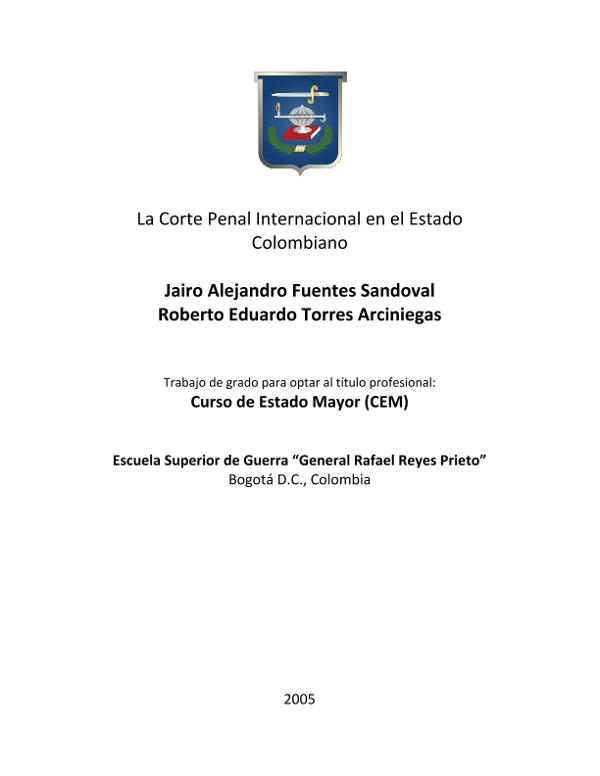 La Corte Penal Internacional en el Estado Colombiano

Jairo Alejandro Fuentes Sandoval
Roberto Eduardo Torres Arciniegas

Trabajo de grado para optar al título profesional:
Curso de Estado Mayor (CEM)

Escuela Superior de Guerra “General Rafael Reyes Prieto”
Bogotá D.C., Colombia

2005